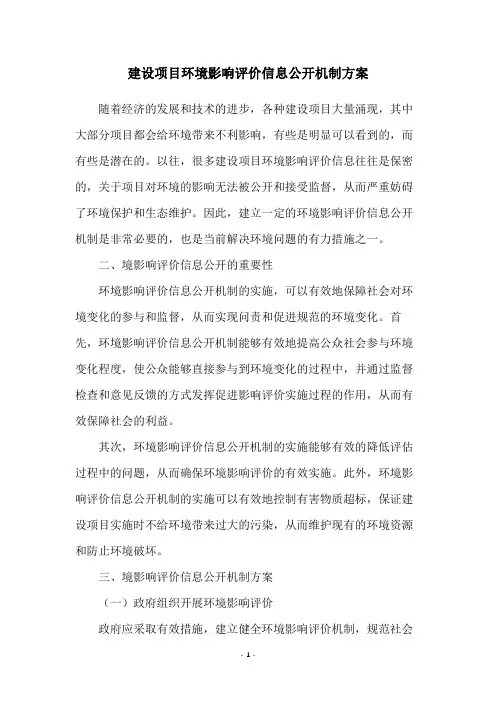 建设项目环境影响评价信息公开机制方案

随着经济的发展和技术的进步，各种建设项目大量涌现，其中大部分项目都会给环境带来不利影响，有些是明显可以看到的，而有些是潜在的。以往，很多建设项目环境影响评价信息往往是保密的，关于项目对环境的影响无法被公开和接受监督，从而严重妨碍了环境保护和生态维护。因此，建立一定的环境影响评价信息公开机制是非常必要的，也是当前解决环境问题的有力措施之一。

二、境影响评价信息公开的重要性

环境影响评价信息公开机制的实施，可以有效地保障社会对环境变化的参与和监督，从而实现问责和促进规范的环境变化。首先，环境影响评价信息公开机制能够有效地提高公众社会参与环境变化程度，使公众能够直接参与到环境变化的过程中，并通过监督检查和意见反馈的方式发挥促进影响评价实施过程的作用，从而有效保障社会的利益。

其次，环境影响评价信息公开机制的实施能够有效的降低评估过程中的问题，从而确保环境影响评价的有效实施。此外，环境影响评价信息公开机制的实施可以有效地控制有害物质超标，保证建设项目实施时不给环境带来过大的污染，从而维护现有的环境资源和防止环境破坏。

三、境影响评价信息公开机制方案

（一）政府组织开展环境影响评价

政府应采取有效措施，建立健全环境影响评价机制，规范社会

- 1 -